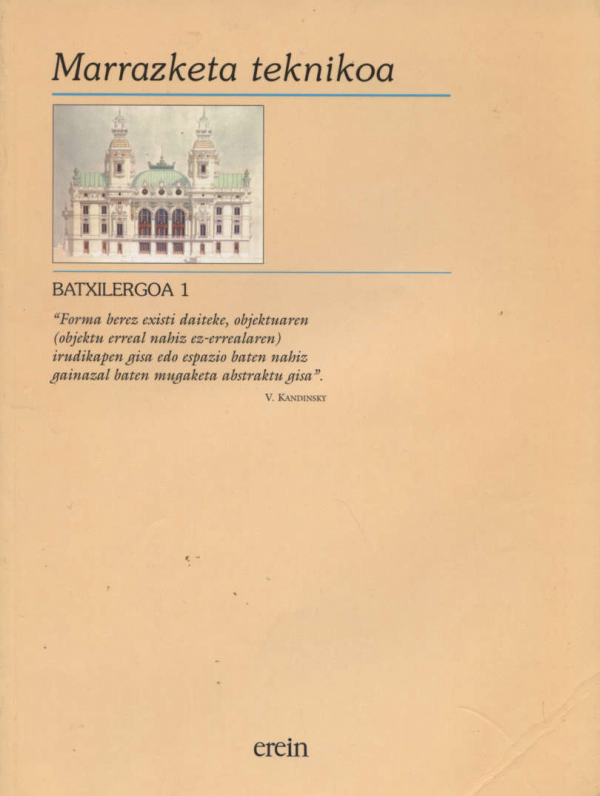 Marrazketa teknikoa

BATXILERGOA 1

"Forma berez existi daiteke, objektuaren (objektu erreal nahiz ez-errealaren) irudikapen gisa edo espazio baten nahiz gainazal baten mugaketa abstraktu gisa".

V. KANDINSKY

erein